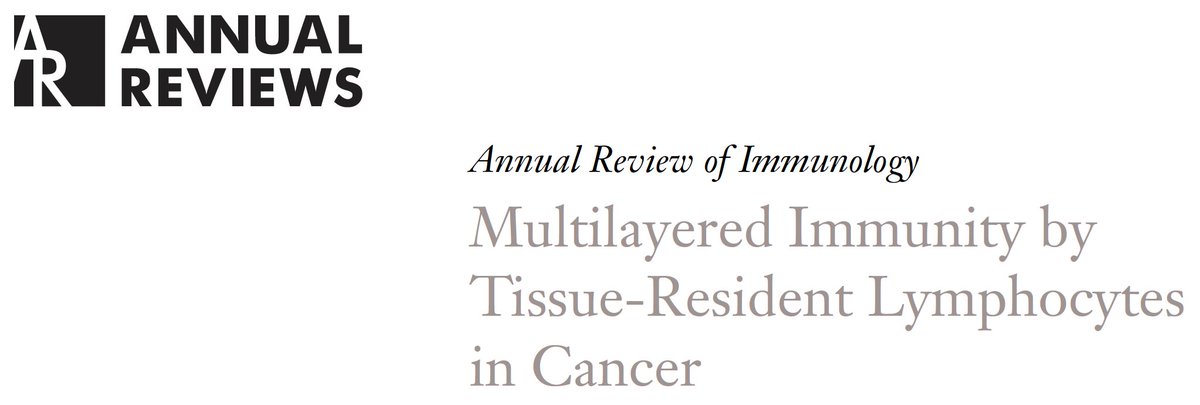 AR ANNUAL REVIEWS

Annual Review of Immunology

Multilayered Immunity by Tissue-Resident Lymphocytes in Cancer